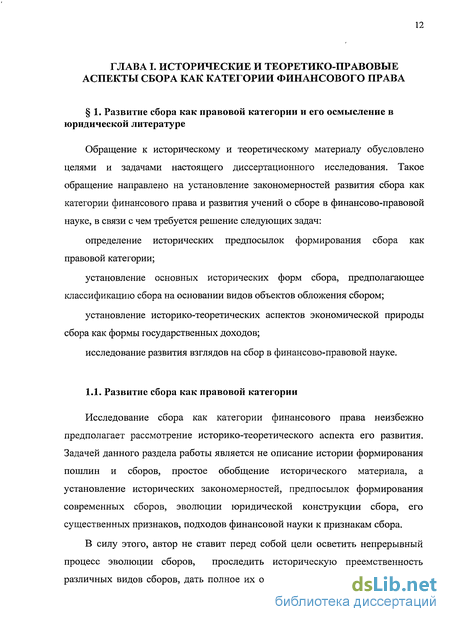 12

ГЛАВА I. ИСТОРИЧЕСКИЕ И ТЕОРЕТИКО-ПРАВОВЫЕ АСПЕКТЫ СБОРА КАК КАТЕГОРИИ ФИНАНСОВОГО ПРАВА

§ 1. Развитие сбора как правовой категории и его осмысление в юридической литературе

Обращение к историческому и теоретическому материалу обусловлено целями и задачами настоящего диссертационного исследования. Такое обращение направлено на установление закономерностей развития сбора как категории финансового права и развития учений о сборе в финансово-правовой науке, в связи с чем требуется решение следующих задач:

определение исторических предпосылок формирования сбора как правовой категории;

установление основных исторических форм сбора, предполагающее классификацию сбора на основании видов объектов обложения сбором;

установление историко-теоретических аспектов экономической природы сбора как формы государственных доходов;

исследование развития взглядов на сбор в финансово-правовой науке.

1.1. Развитие сбора как правовой категории

Исследование сбора как категории финансового права неизбежно предполагает рассмотрение историко-теоретического аспекта его развития. Задачей данного раздела работы является не описание истории формирования пошлин и сборов, простое обобщение исторического материала, а установление исторических закономерностей, предпосылок формирования современных сборов, эволюции юридической конструкции сбора, его существенных признаков, подходов финансовой науки к признакам сбора.

В силу этого, автор не ставит перед собой цели осветить непрерывный процесс эволюции сборов, проследить историческую преемственность различных видов сборов, дать полное их о

dsLib.net
библиотека диссертаций